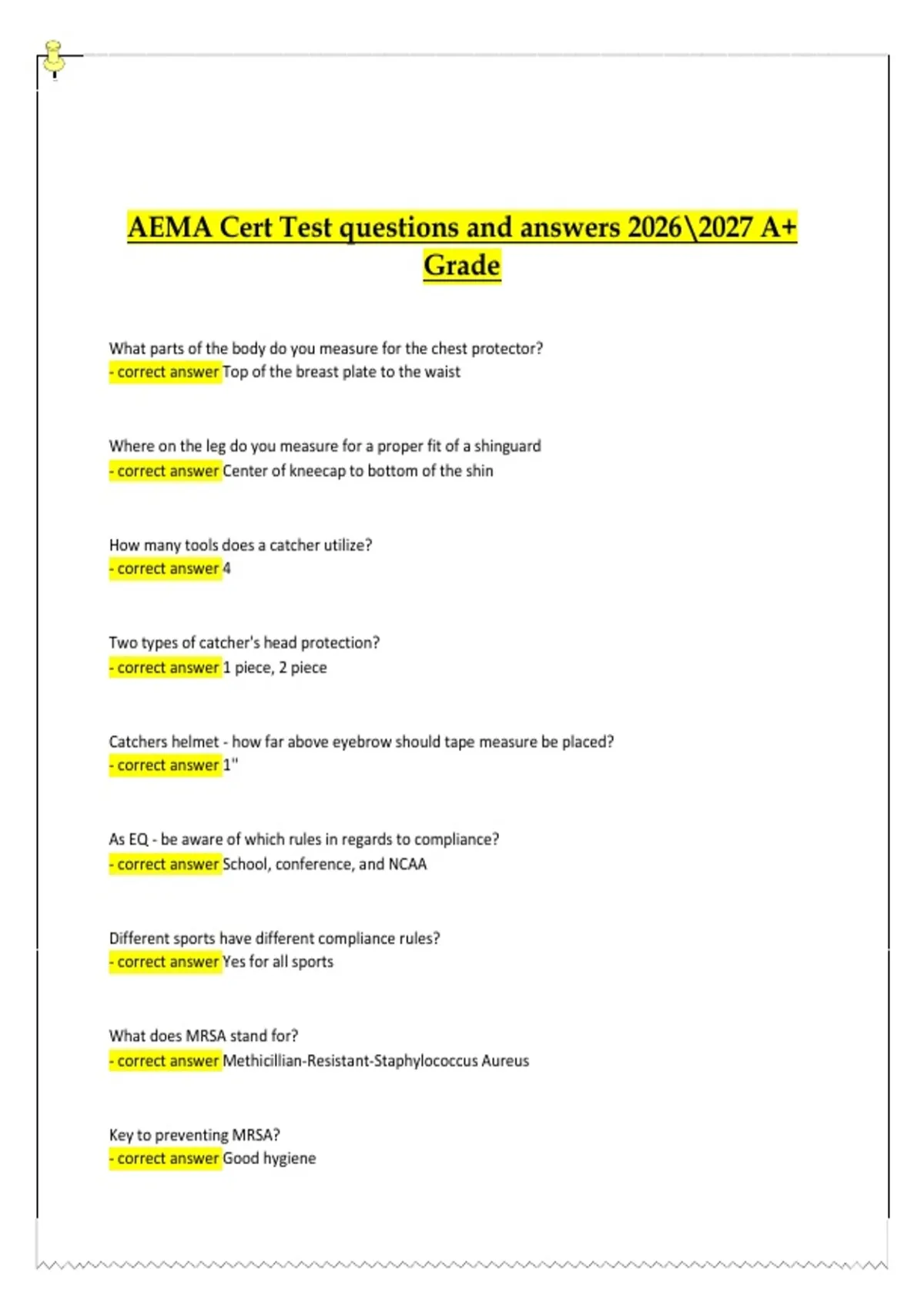 AEMA Cert Test questions and answers 2026\2027 A+ Grade

What parts of the body do you measure for the chest protector?
- correct answer Top of the breast plate to the waist

Where on the leg do you measure for a proper fit of a shinguard
- correct answer Center of kneecap to bottom of the shin

How many tools does a catcher utilize?
- correct answer 4

Two types of catcher's head protection?
- correct answer 1 piece, 2 piece

Catchers helmet - how far above eyebrow should tape measure be placed?
- correct answer 1"

As EQ - be aware of which rules in regards to compliance?
- correct answer School, conference, and NCAA

Different sports have different compliance rules?
- correct answer Yes for all sports

What does MRSA stand for?
- correct answer Methicillian-Resistant-Staphylococcus Aureus

Key to preventing MRSA?
- correct answer Good hygiene